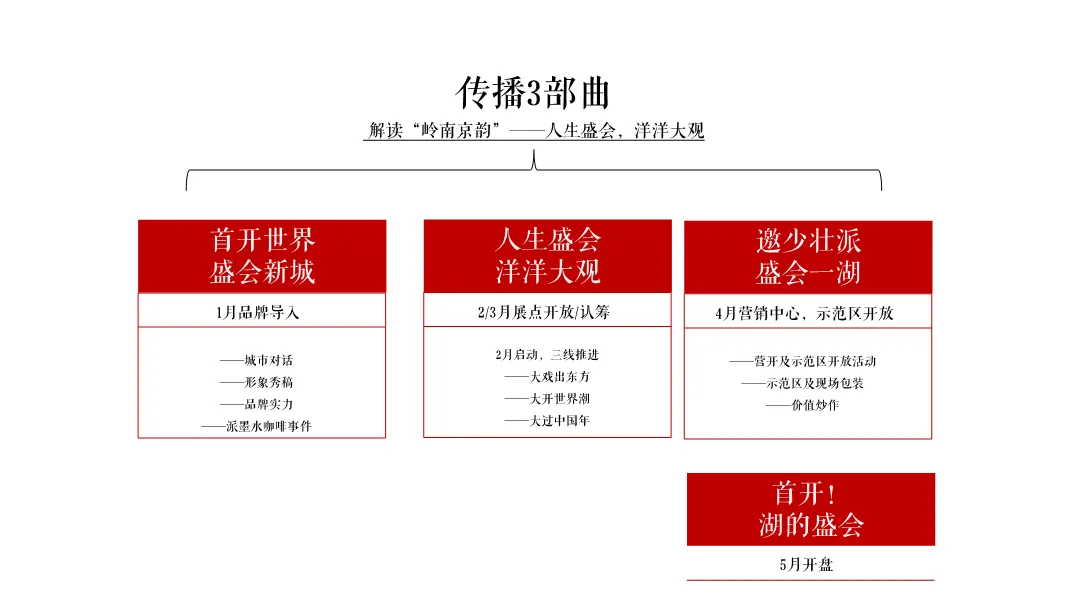 传播3部曲

解读“岭南京韵”——人生盛会，洋洋大观

首开世界
盛会新城

1月品牌导入

——城市对话
——形象秀稿
——品牌实力
——派墨水咖啡事件

人生盛会
洋洋大观

2/3月展点开放/认筹

2月启动，三线推进
——大戏出东方
——大开世界潮
——大过中国年

邀少壮派
盛会一湖

4月营销中心，示范区开放

——营开及示范区开放活动
——示范区及现场包装
——价值炒作

首开！
湖的盛会

5月开盘